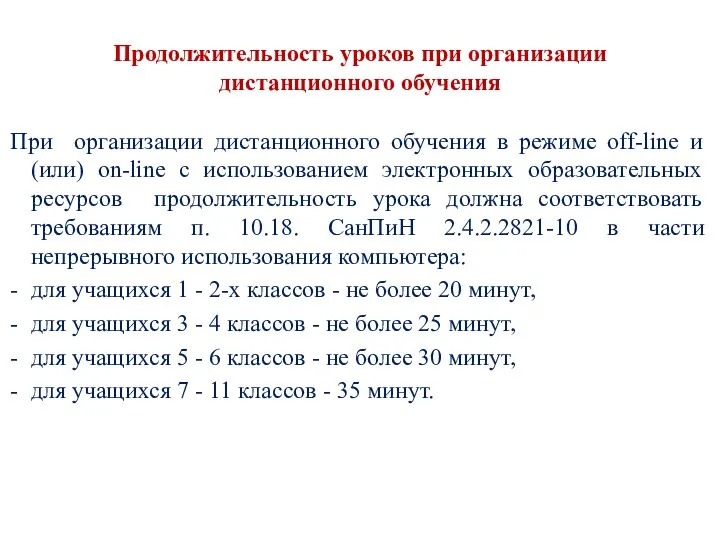 Продолжительность уроков при организации дистанционного обучения

При организации дистанционного обучения в режиме off-line и (или) on-line с использованием электронных образовательных ресурсов продолжительность урока должна соответствовать требованиям п. 10.18. СанПиН 2.4.2.2821-10 в части непрерывного использования компьютера:

- для учащихся 1 - 2-х классов - не более 20 минут,
- для учащихся 3 - 4 классов - не более 25 минут,
- для учащихся 5 - 6 классов - не более 30 минут,
- для учащихся 7 - 11 классов - 35 минут.